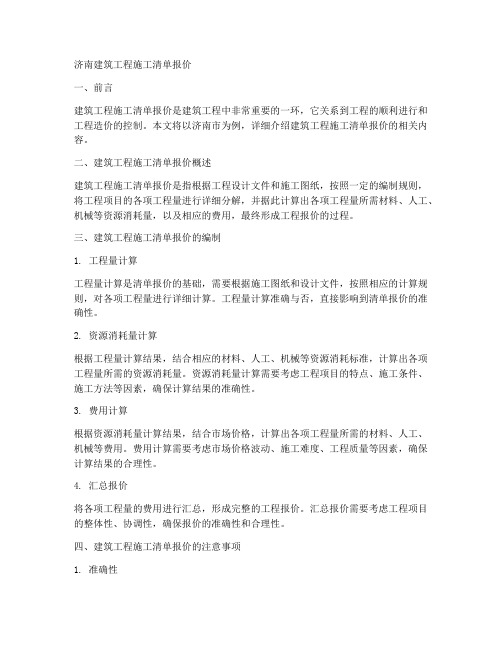 济南建筑工程施工清单报价

一、前言

建筑工程施工清单报价是建筑工程中非常重要的一环，它关系到工程的顺利进行和工程造价的控制。本文将以济南市为例，详细介绍建筑工程施工清单报价的相关内容。

二、建筑工程施工清单报价概述

建筑工程施工清单报价是指根据工程设计文件和施工图纸，按照一定的编制规则，将工程项目的各项工程量进行详细分解，并据此计算出各项工程量所需材料、人工、机械等资源消耗量，以及相应的费用，最终形成工程报价的过程。

三、建筑工程施工清单报价的编制

1. 工程量计算

工程量计算是清单报价的基础，需要根据施工图纸和设计文件，按照相应的计算规则，对各项工程量进行详细计算。工程量计算准确与否，直接影响到清单报价的准确性。

2. 资源消耗量计算

根据工程量计算结果，结合相应的材料、人工、机械等资源消耗标准，计算出各项工程量所需的资源消耗量。资源消耗量计算需要考虑工程项目的特点、施工条件、施工方法等因素，确保计算结果的准确性。

3. 费用计算

根据资源消耗量计算结果，结合市场价格，计算出各项工程量所需的材料、人工、机械等费用。费用计算需要考虑市场价格波动、施工难度、工程质量等因素，确保计算结果的合理性。

4. 汇总报价

将各项工程量的费用进行汇总，形成完整的工程报价。汇总报价需要考虑工程项目的整体性、协调性，确保报价的准确性和合理性。

四、建筑工程施工清单报价的注意事项

1. 准确性